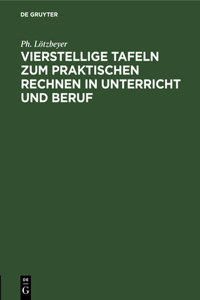 DE GRUYTER

Ph. Lötzbeyer

VIERSTELLIGE TAFELN ZUM PRAKTISCHEN RECHNEN IN UNTERRICHT UND BERUF

DE
G